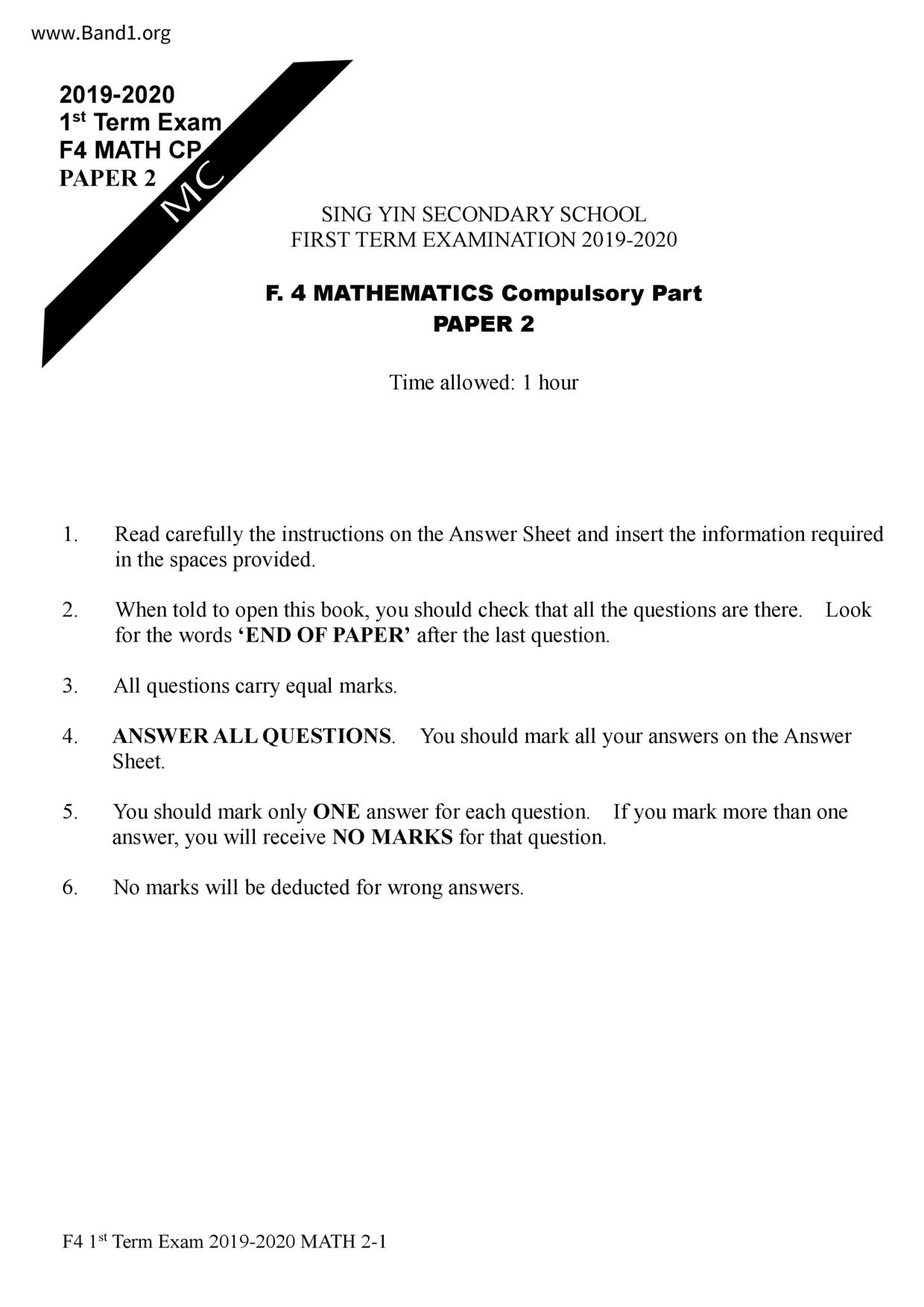 www.Band1.org

2019-2020
1st Term Exam
F4 MATH CP
PAPER 2

MC

SING YIN SECONDARY SCHOOL
FIRST TERM EXAMINATION 2019-2020

F. 4 MATHEMATICS Compulsory Part
PAPER 2

Time allowed: 1 hour

1. Read carefully the instructions on the Answer Sheet and insert the information required in the spaces provided.

2. When told to open this book, you should check that all the questions are there. Look for the words 'END OF PAPER' after the last question.

3. All questions carry equal marks.

4. ANSWER ALL QUESTIONS. You should mark all your answers on the Answer Sheet.

5. You should mark only ONE answer for each question. If you mark more than one answer, you will receive NO MARKS for that question.

6. No marks will be deducted for wrong answers.

F4 1st Term Exam 2019-2020 MATH 2-1